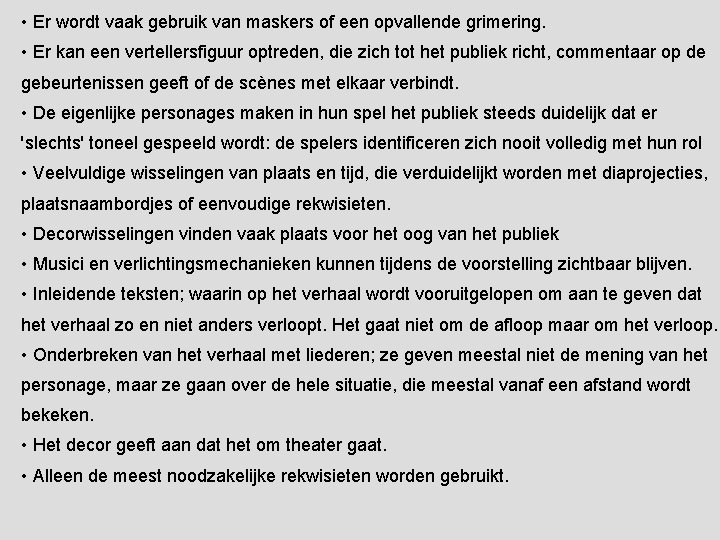 • Er wordt vaak gebruik van maskers of een opvallende grimering.
• Er kan een vertellersfiguur optreden, die zich tot het publiek richt, commentaar op de gebeurtenissen geeft of de scènes met elkaar verbindt.
• De eigenlijke personages maken in hun spel het publiek steeds duidelijk dat er 'slechts' toneel gespeeld wordt: de spelers identificeren zich nooit volledig met hun rol
• Veelvuldige wisselingen van plaats en tijd, die verduidelijkt worden met diaprojecties, plaatsnaambordjes of eenvoudige rekwisieten.
• Decorwisselingen vinden vaak plaats voor het oog van het publiek
• Musici en verlichtingsmechanieken kunnen tijdens de voorstelling zichtbaar blijven.
• Inleidende teksten; waarin op het verhaal wordt vooruitgelopen om aan te geven dat het verhaal zo en niet anders verloopt. Het gaat niet om de afloop maar om het verloop.
• Onderbreken van het verhaal met liederen; ze geven meestal niet de mening van het personage, maar ze gaan over de hele situatie, die meestal vanaf een afstand wordt bekeken.
• Het decor geeft aan dat het om theater gaat.
• Alleen de meest noodzakelijke rekwisieten worden gebruikt.